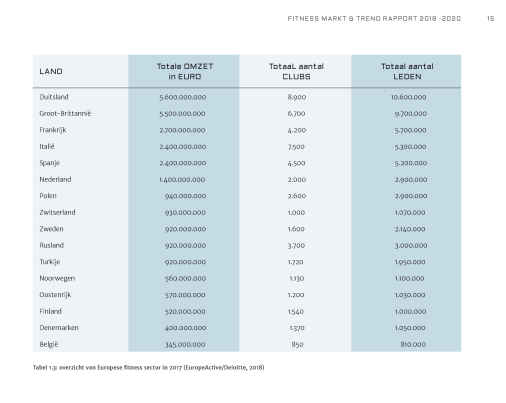 FITNESS MARKT & TREND RAPPORT 2018 -2020 15

| LAND | Totale OMZET in EURO | TotaaL aantal CLUBS | Totaal aantal LEDEN |
|---|---|---|---|
| Duitsland | 5.600.000.000 | 8.900 | 10.600.000 |
| Groot-Brittannië | 5.500.000.000 | 6.700 | 9.700.000 |
| Frankrijk | 2.700.000.000 | 4.200 | 5.700.000 |
| Italië | 2.400.000.000 | 7.500 | 5.300.000 |
| Spanje | 2.400.000.000 | 4.500 | 5.200.000 |
| Nederland | 1.400.000.000 | 2.000 | 2.900.000 |
| Polen | 940.000.000 | 2.600 | 2.900.000 |
| Zwitserland | 930.000.000 | 1.000 | 1.070.000 |
| Zweden | 920.000.000 | 1.600 | 2.140.000 |
| Rusland | 920.000.000 | 3.700 | 3.000.000 |
| Turkije | 920.000.000 | 1.720 | 1.950.000 |
| Noorwegen | 560.000.000 | 1.130 | 1.100.000 |
| Oostenrijk | 570.000.000 | 1.200 | 1.030.000 |
| Finland | 520.000.000 | 1.540 | 1.000.000 |
| Denemarken | 400.000.000 | 1.370 | 1.050.000 |
| België | 345.000.000 | 850 | 810.000 |

Tabel 1.3: overzicht van Europese fitness sector in 2017 (EuropeActive/Deloitte, 2018)